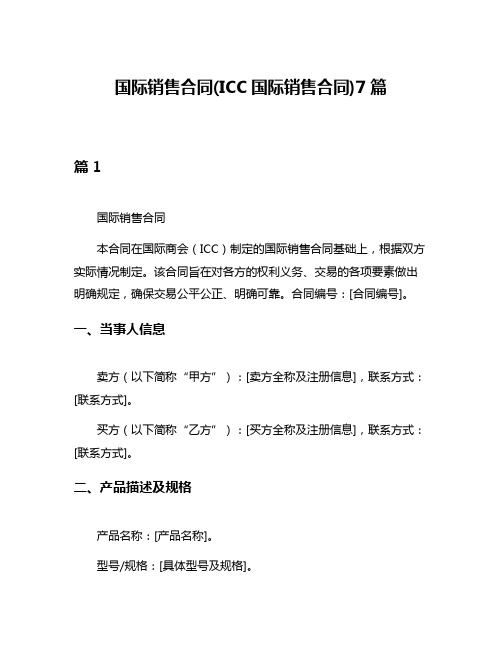 国际销售合同(ICC 国际销售合同)7 篇

篇 1

国际销售合同

本合同在国际商会（ICC）制定的国际销售合同基础上，根据双方实际情况制定。该合同旨在对各方的权利义务、交易的各项要素做出明确规定，确保交易公平公正、明确可靠。合同编号：[合同编号]。

一、当事人信息

卖方（以下简称“甲方”）：[卖方全称及注册信息]，联系方式：[联系方式]。

买方（以下简称“乙方”）：[买方全称及注册信息]，联系方式：[联系方式]。

二、产品描述及规格

产品名称：[产品名称]。

型号/规格：[具体型号及规格]。